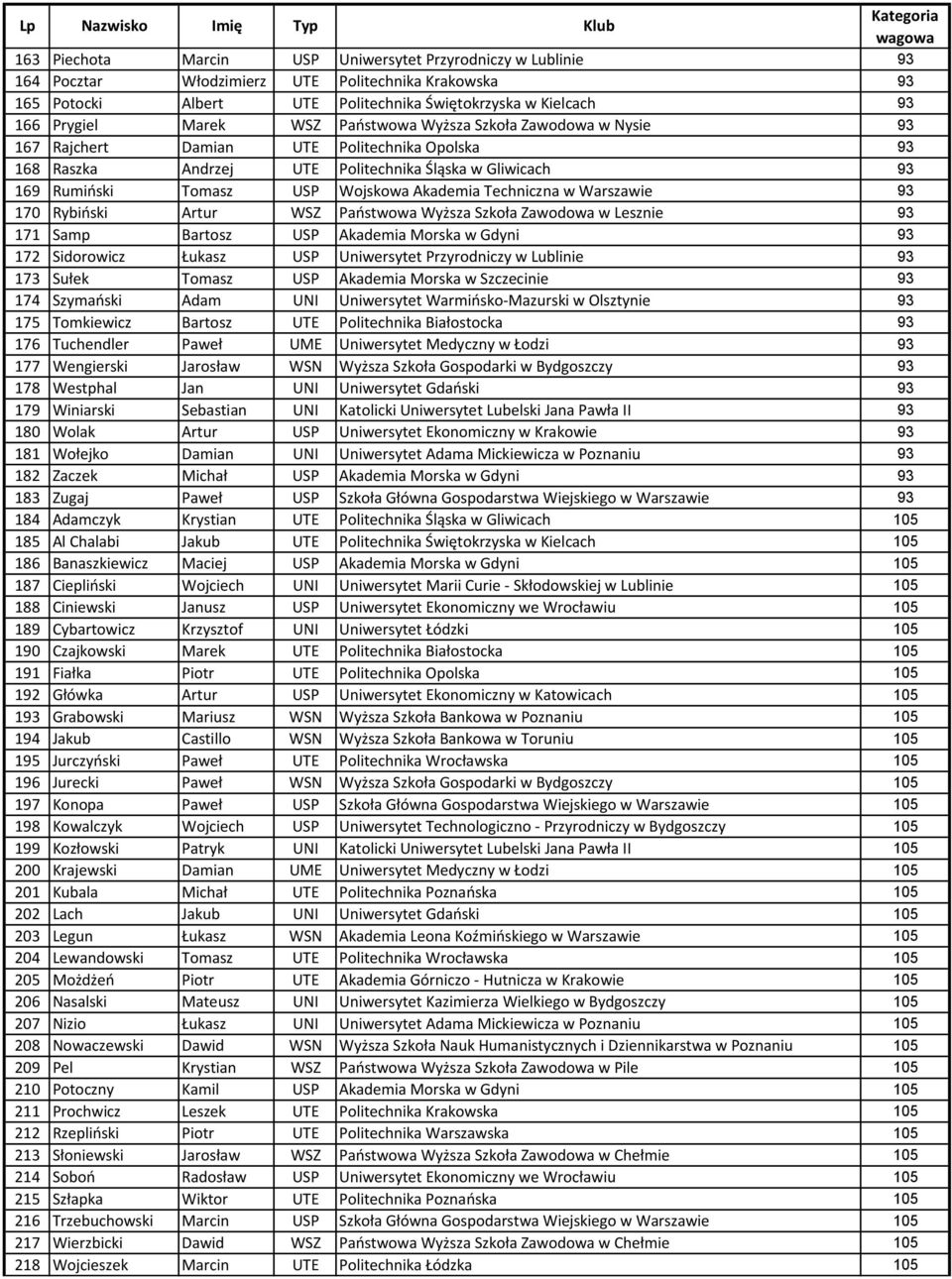 | Lp | Nazwisko | Imię | Typ | Klub | Kategoria wagowa |
|---|---|---|---|---|---|
| 163 | Piechota | Marcin | USP | Uniwersytet Przyrodniczy w Lublinie | 93 |
| 164 | Pocztar | Włodzimierz | UTE | Politechnika Krakowska | 93 |
| 165 | Potocki | Albert | UTE | Politechnika Świętokrzyska w Kielcach | 93 |
| 166 | Prygiel | Marek | WSZ | Państwowa Wyższa Szkoła Zawodowa w Nysie | 93 |
| 167 | Rajchert | Damian | UTE | Politechnika Opolska | 93 |
| 168 | Raszka | Andrzej | UTE | Politechnika Śląska w Gliwicach | 93 |
| 169 | Rumiński | Tomasz | USP | Wojskowa Akademia Techniczna w Warszawie | 93 |
| 170 | Rybiński | Artur | WSZ | Państwowa Wyższa Szkoła Zawodowa w Lesznie | 93 |
| 171 | Samp | Bartosz | USP | Akademia Morska w Gdyni | 93 |
| 172 | Sidorowicz | Łukasz | USP | Uniwersytet Przyrodniczy w Lublinie | 93 |
| 173 | Sułek | Tomasz | USP | Akademia Morska w Szczecinie | 93 |
| 174 | Szymański | Adam | UNI | Uniwersytet Warmińsko-Mazurski w Olsztynie | 93 |
| 175 | Tomkiewicz | Bartosz | UTE | Politechnika Białostocka | 93 |
| 176 | Tuchendler | Paweł | UME | Uniwersytet Medyczny w Łodzi | 93 |
| 177 | Wengierski | Jarosław | WSN | Wyższa Szkoła Gospodarki w Bydgoszczy | 93 |
| 178 | Westphal | Jan | UNI | Uniwersytet Gdański | 93 |
| 179 | Winiarski | Sebastian | UNI | Katolicki Uniwersytet Lubelski Jana Pawła II | 93 |
| 180 | Wolak | Artur | USP | Uniwersytet Ekonomiczny w Krakowie | 93 |
| 181 | Wołejko | Damian | UNI | Uniwersytet Adama Mickiewicza w Poznaniu | 93 |
| 182 | Zaczek | Michał | USP | Akademia Morska w Gdyni | 93 |
| 183 | Zugaj | Paweł | USP | Szkoła Główna Gospodarstwa Wiejskiego w Warszawie | 93 |
| 184 | Adamczyk | Krystian | UTE | Politechnika Śląska w Gliwicach | 105 |
| 185 | Al Chalabi | Jakub | UTE | Politechnika Świętokrzyska w Kielcach | 105 |
| 186 | Banaszkiewicz | Maciej | USP | Akademia Morska w Gdyni | 105 |
| 187 | Ciepliński | Wojciech | UNI | Uniwersytet Marii Curie - Skłodowskiej w Lublinie | 105 |
| 188 | Ciniewski | Janusz | USP | Uniwersytet Ekonomiczny we Wrocławiu | 105 |
| 189 | Cybartowicz | Krzysztof | UNI | Uniwersytet Łódzki | 105 |
| 190 | Czajkowski | Marek | UTE | Politechnika Białostocka | 105 |
| 191 | Fiałka | Piotr | UTE | Politechnika Opolska | 105 |
| 192 | Główka | Artur | USP | Uniwersytet Ekonomiczny w Katowicach | 105 |
| 193 | Grabowski | Mariusz | WSN | Wyższa Szkoła Bankowa w Poznaniu | 105 |
| 194 | Jakub | Castillo | WSN | Wyższa Szkoła Bankowa w Toruniu | 105 |
| 195 | Jurczyński | Paweł | UTE | Politechnika Wrocławska | 105 |
| 196 | Jurecki | Paweł | WSN | Wyższa Szkoła Gospodarki w Bydgoszczy | 105 |
| 197 | Konopa | Paweł | USP | Szkoła Główna Gospodarstwa Wiejskiego w Warszawie | 105 |
| 198 | Kowalczyk | Wojciech | USP | Uniwersytet Technologiczno - Przyrodniczy w Bydgoszczy | 105 |
| 199 | Kozłowski | Patryk | UNI | Katolicki Uniwersytet Lubelski Jana Pawła II | 105 |
| 200 | Krajewski | Damian | UME | Uniwersytet Medyczny w Łodzi | 105 |
| 201 | Kubala | Michał | UTE | Politechnika Poznańska | 105 |
| 202 | Lach | Jakub | UNI | Uniwersytet Gdański | 105 |
| 203 | Legun | Łukasz | WSN | Akademia Leona Koźmińskiego w Warszawie | 105 |
| 204 | Lewandowski | Tomasz | UTE | Politechnika Wrocławska | 105 |
| 205 | Możdżeń | Piotr | UTE | Akademia Górniczo - Hutnicza w Krakowie | 105 |
| 206 | Nasalski | Mateusz | UNI | Uniwersytet Kazimierza Wielkiego w Bydgoszczy | 105 |
| 207 | Nizio | Łukasz | UNI | Uniwersytet Adama Mickiewicza w Poznaniu | 105 |
| 208 | Nowaczewski | Dawid | WSN | Wyższa Szkoła Nauk Humanistycznych i Dziennikarstwa w Poznaniu | 105 |
| 209 | Pel | Krystian | WSZ | Państwowa Wyższa Szkoła Zawodowa w Pile | 105 |
| 210 | Potoczny | Kamil | USP | Akademia Morska w Gdyni | 105 |
| 211 | Prochwicz | Leszek | UTE | Politechnika Krakowska | 105 |
| 212 | Rzepliński | Piotr | UTE | Politechnika Warszawska | 105 |
| 213 | Słoniewski | Jarosław | WSZ | Państwowa Wyższa Szkoła Zawodowa w Chełmie | 105 |
| 214 | Soboń | Radosław | USP | Uniwersytet Ekonomiczny we Wrocławiu | 105 |
| 215 | Szłapka | Wiktor | UTE | Politechnika Poznańska | 105 |
| 216 | Trzebuchowski | Marcin | USP | Szkoła Główna Gospodarstwa Wiejskiego w Warszawie | 105 |
| 217 | Wierzbicki | Dawid | WSZ | Państwowa Wyższa Szkoła Zawodowa w Chełmie | 105 |
| 218 | Wojcieszek | Marcin | UTE | Politechnika Łódzka | 105 |